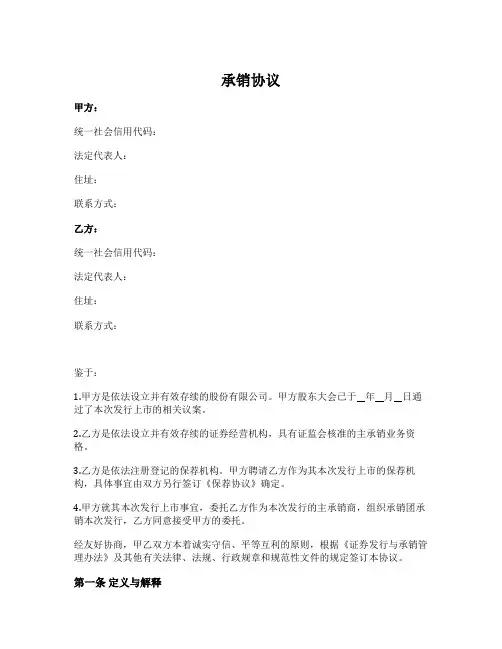 承销协议

甲方：

统一社会信用代码：

法定代表人：

住址：

联系方式：

乙方：

统一社会信用代码：

法定代表人：

住址：

联系方式：

鉴于：

1.甲方是依法设立并有效存续的股份有限公司。甲方股东大会已于__年__月__日通过了本次发行上市的相关议案。

2.乙方是依法设立并有效存续的证券经营机构，具有证监会核准的主承销业务资格。

3.乙方是依法注册登记的保荐机构。甲方聘请乙方作为其本次发行上市的保荐机构，具体事宜由双方另行签订《保荐协议》确定。

4.甲方就其本次发行上市事宜，委托乙方作为本次发行的主承销商，组织承销团承销本次发行，乙方同意接受甲方的委托。

经友好协商，甲乙双方本着诚实守信、平等互利的原则，根据《证券发行与承销管理办法》及其他有关法律、法规、行政规章和规范性文件的规定签订本协议。

第一条 定义与解释